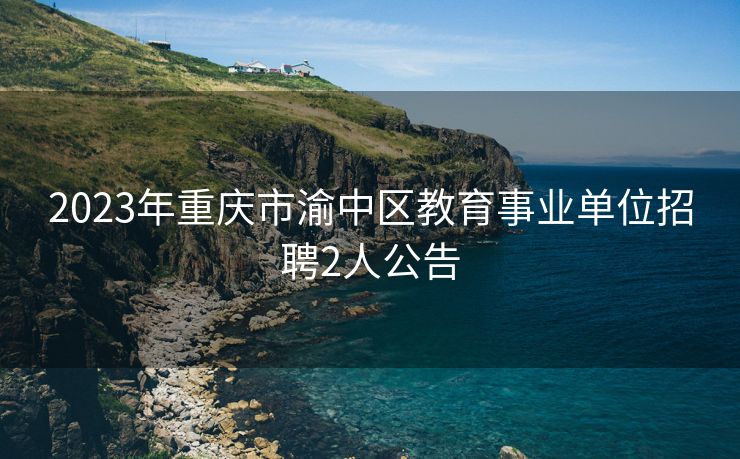 2023年重庆市渝中区教育事业单位招聘2人公告